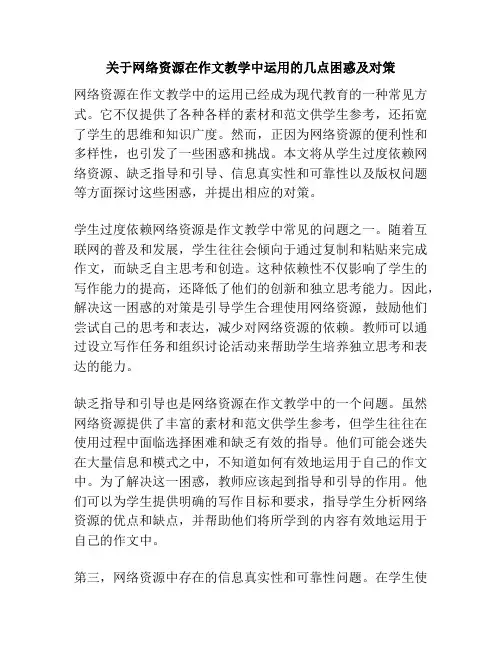 关于网络资源在作文教学中运用的几点困惑及对策

网络资源在作文教学中的运用已经成为现代教育的一种常见方式。它不仅提供了各种各样的素材和范文供学生参考，还拓宽了学生的思维和知识广度。然而，正因为网络资源的便利性和多样性，也引发了一些困惑和挑战。本文将从学生过度依赖网络资源、缺乏指导和引导、信息真实性和可靠性以及版权问题等方面探讨这些困惑，并提出相应的对策。

学生过度依赖网络资源是作文教学中常见的问题之一。随着互联网的普及和发展，学生往往会倾向于通过复制和粘贴来完成作文，而缺乏自主思考和创造。这种依赖性不仅影响了学生的写作能力的提高，还降低了他们的创新和独立思考能力。因此，解决这一困惑的对策是引导学生合理使用网络资源，鼓励他们尝试自己的思考和表达，减少对网络资源的依赖。教师可以通过设立写作任务和组织讨论活动来帮助学生培养独立思考和表达的能力。

缺乏指导和引导也是网络资源在作文教学中的一个问题。虽然网络资源提供了丰富的素材和范文供学生参考，但学生往往在使用过程中面临选择困难和缺乏有效的指导。他们可能会迷失在大量信息和模式之中，不知道如何有效地运用于自己的作文中。为了解决这一困惑，教师应该起到指导和引导的作用。他们可以为学生提供明确的写作目标和要求，指导学生分析网络资源的优点和缺点，并帮助他们将所学到的内容有效地运用于自己的作文中。

第三，网络资源中存在的信息真实性和可靠性问题。在学生使